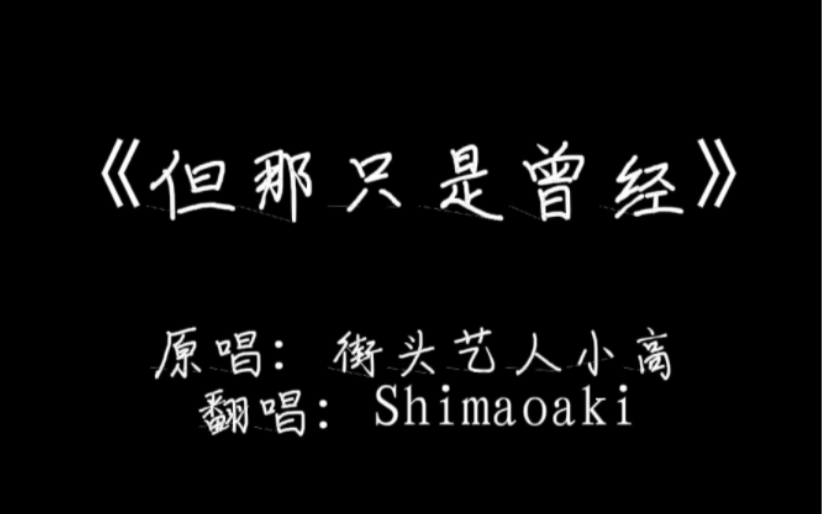 《但那只是曾经》

原唱：街头艺人小高
翻唱：Shimaoaki